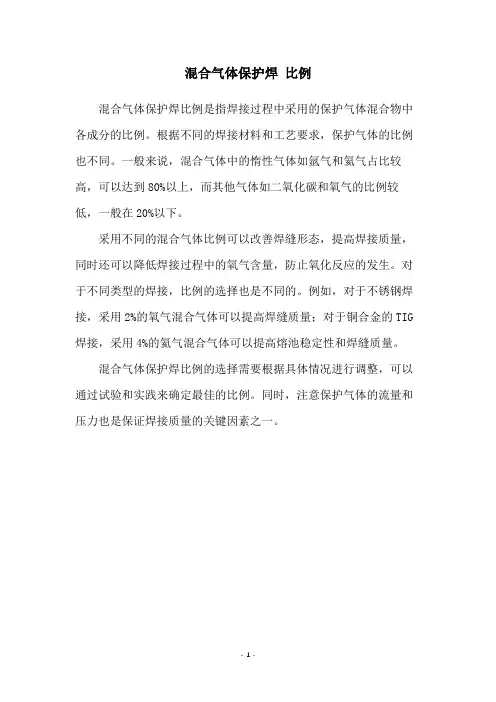 混合气体保护焊 比例

混合气体保护焊比例是指焊接过程中采用的保护气体混合物中各成分的比例。根据不同的焊接材料和工艺要求，保护气体的比例也不同。一般来说，混合气体中的惰性气体如氩气和氦气占比较高，可以达到80%以上，而其他气体如二氧化碳和氧气的比例较低，一般在20%以下。

采用不同的混合气体比例可以改善焊缝形态，提高焊接质量，同时还可以降低焊接过程中的氧气含量，防止氧化反应的发生。对于不同类型的焊接，比例的选择也是不同的。例如，对于不锈钢焊接，采用2%的氧气混合气体可以提高焊缝质量；对于铜合金的TIG焊接，采用4%的氦气混合气体可以提高熔池稳定性和焊缝质量。

混合气体保护焊比例的选择需要根据具体情况进行调整，可以通过试验和实践来确定最佳的比例。同时，注意保护气体的流量和压力也是保证焊接质量的关键因素之一。

- 1 -